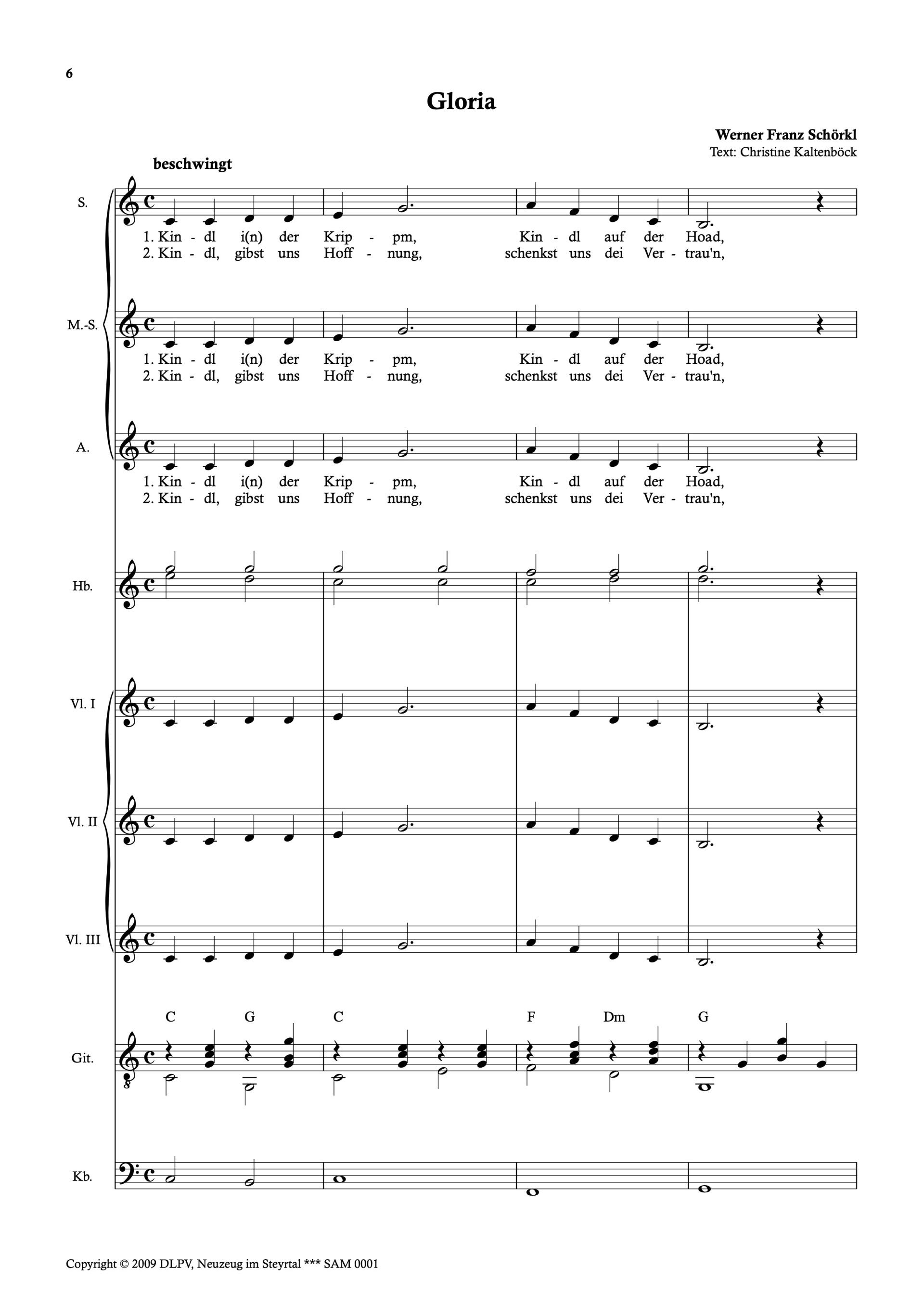 6

Gloria

Werner Franz Schörkl
Text: Christine Kaltenböck

beschwingt

S.

1. Kin - dl i(n) der Krip - pm, Kin - dl auf der Hoad,
2. Kin - dl, gibst uns Hoff - nung, schenkst uns dei Ver - trau'n,

M.-S.

1. Kin - dl i(n) der Krip - pm, Kin - dl auf der Hoad,
2. Kin - dl, gibst uns Hoff - nung, schenkst uns dei Ver - trau'n,

A.

1. Kin - dl i(n) der Krip - pm, Kin - dl auf der Hoad,
2. Kin - dl, gibst uns Hoff - nung, schenkst uns dei Ver - trau'n,

Hb.

Vl. I

Vl. II

Vl. III

C G C F Dm G

Git.

Kb.

Copyright © 2009 DLPV, Neuzeug im Steyrtal *** SAM 0001